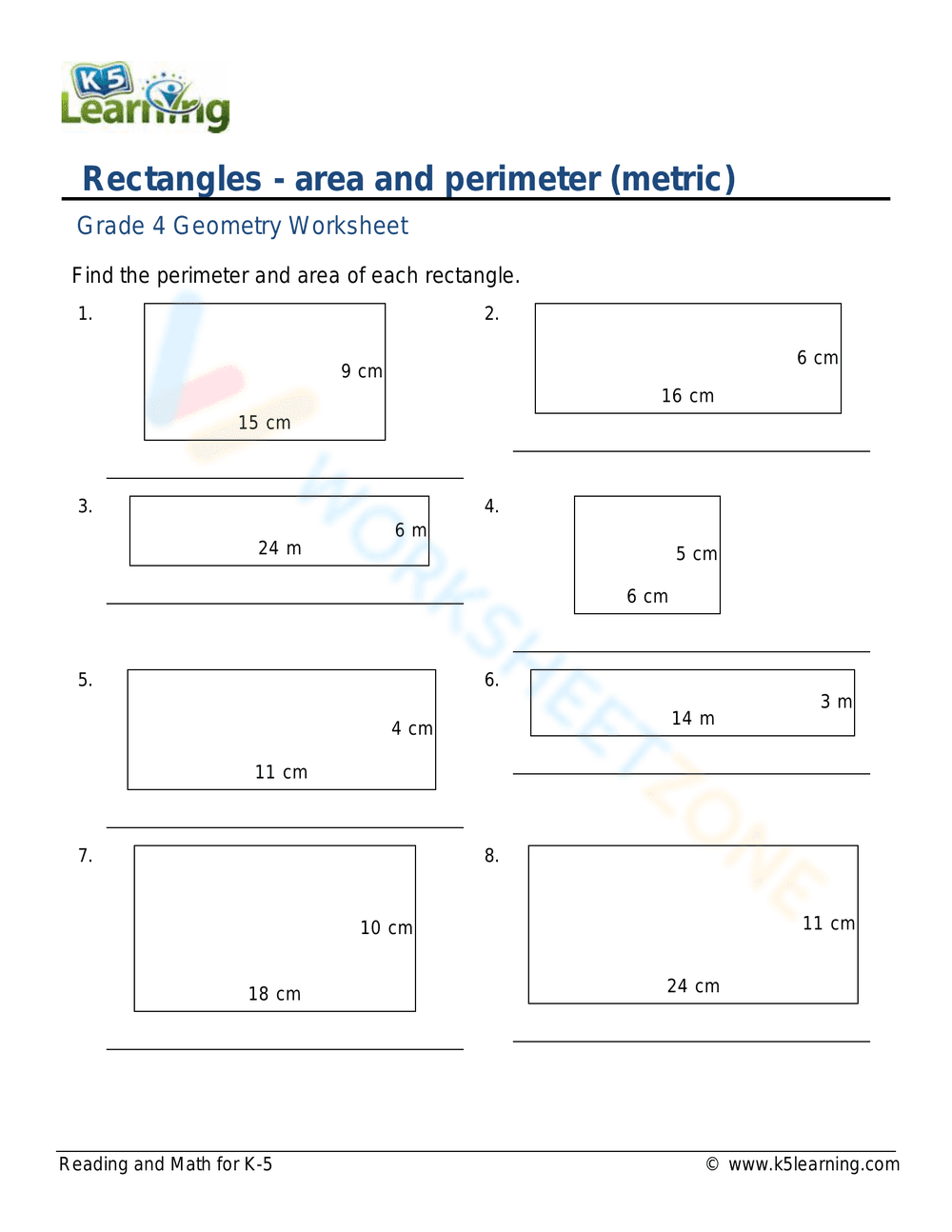 K5 Learning

Rectangles - area and perimeter (metric)

Grade 4 Geometry Worksheet

Find the perimeter and area of each rectangle.

1.
9 cm
15 cm

2.
6 cm
16 cm

3.
6 m
24 m

4.
5 cm
6 cm

5.
4 cm
11 cm

6.
3 m
14 m

7.
10 cm
18 cm

8.
11 cm
24 cm

WORKSHEETZONE

Reading and Math for K-5 © www.k5learning.com